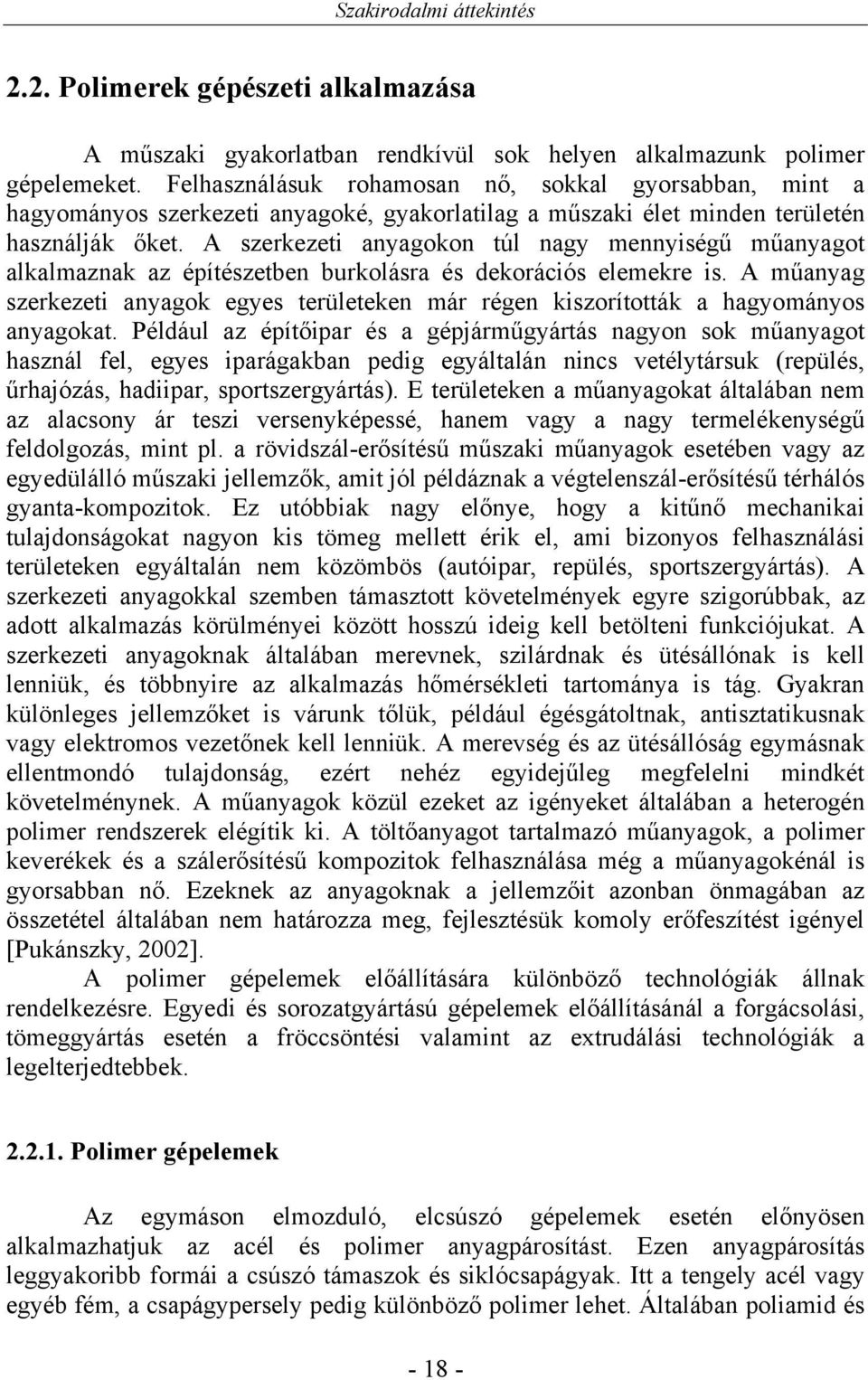 Szakirodalmi áttekintés

2.2. Polimerek gépészeti alkalmazása

A műszaki gyakorlatban rendkívül sok helyen alkalmazunk polimer gépelemeket. Felhasználásuk rohamosan nő, sokkal gyorsabban, mint a hagyományos szerkezeti anyagoké, gyakorlatilag a műszaki élet minden területén használják őket. A szerkezeti anyagokon túl nagy mennyiségű műanyagot alkalmaznak az építészetben burkolásra és dekorációs elemekre is. A műanyag szerkezeti anyagok egyes területeken már régen kiszorították a hagyományos anyagokat. Például az építőipar és a gépjárműgyártás nagyon sok műanyagot használ fel, egyes iparágakban pedig egyáltalán nincs vetélytársuk (repülés, űrhajózás, hadiipar, sportszergyártás). E területeken a műanyagokat általában nem az alacsony ár teszi versenyképessé, hanem vagy a nagy termelékenységű feldolgozás, mint pl. a rövidszál-erősítésű műszaki műanyagok esetében vagy az egyedülálló műszaki jellemzők, amit jól példáznak a végtelenszál-erősítésű térhálós gyanta-kompozitok. Ez utóbbiak nagy előnye, hogy a kitűnő mechanikai tulajdonságokat nagyon kis tömeg mellett érik el, ami bizonyos felhasználási területeken egyáltalán nem közömbös (autóipar, repülés, sportszergyártás). A szerkezeti anyagokkal szemben támasztott követelmények egyre szigorúbbak, az adott alkalmazás körülményei között hosszú ideig kell betölteni funkciójukat. A szerkezeti anyagoknak általában merevnek, szilárdnak és ütésállónak is kell lenniük, és többnyire az alkalmazás hőmérsékleti tartománya is tág. Gyakran különleges jellemzőket is várunk tőlük, például égésgátoltnak, antisztatikusnak vagy elektromos vezetőnek kell lenniük. A merevség és az ütésállóság egymásnak ellentmondó tulajdonság, ezért nehéz egyidejűleg megfelelni mindkét követelménynek. A műanyagok közül ezeket az igényeket általában a heterogén polimer rendszerek elégítik ki. A töltőanyagot tartalmazó műanyagok, a polimer keverékek és a szálerősítésű kompozitok felhasználása még a műanyagokénál is gyorsabban nő. Ezeknek az anyagoknak a jellemzőit azonban önmagában az összetétel általában nem határozza meg, fejlesztésük komoly erőfeszítést igényel [Pukánszky, 2002].

A polimer gépelemek előállítására különböző technológiák állnak rendelkezésre. Egyedi és sorozatgyártású gépelemek előállításánál a forgácsolási, tömeggyártás esetén a fröccsöntési valamint az extrudálási technológiák a legelterjedtebbek.

2.2.1. Polimer gépelemek

Az egymáson elmozduló, elcsúszó gépelemek esetén előnyösen alkalmazhatjuk az acél és polimer anyagpárosítást. Ezen anyagpárosítás leggyakoribb formái a csúszó támaszok és siklócsapágyak. Itt a tengely acél vagy egyéb fém, a csapágypersely pedig különböző polimer lehet. Általában poliamid és

- 18 -